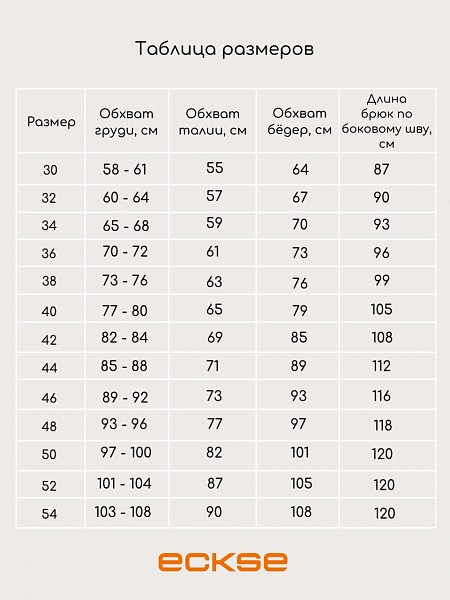 Таблица размеров

| Размер | Обхват груди, см | Обхват талии, см | Обхват бёдер, см | Длина брюк по боковому шву, см |
|---|---|---|---|---|
| 30 | 58 - 61 | 55 | 64 | 87 |
| 32 | 60 - 64 | 57 | 67 | 90 |
| 34 | 65 - 68 | 59 | 70 | 93 |
| 36 | 70 - 72 | 61 | 73 | 96 |
| 38 | 73 - 76 | 63 | 76 | 99 |
| 40 | 77 - 80 | 65 | 79 | 105 |
| 42 | 82 - 84 | 69 | 85 | 108 |
| 44 | 85 - 88 | 71 | 89 | 112 |
| 46 | 89 - 92 | 73 | 93 | 116 |
| 48 | 93 - 96 | 77 | 97 | 118 |
| 50 | 97 - 100 | 82 | 101 | 120 |
| 52 | 101 - 104 | 87 | 105 | 120 |
| 54 | 103 - 108 | 90 | 108 | 120 |

eckse